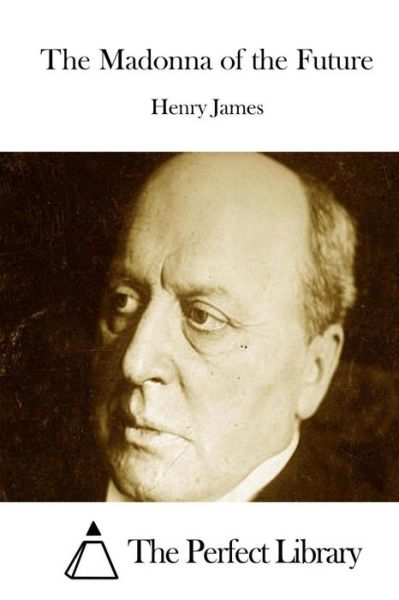 The Madonna of the Future

Henry James

The Perfect Library